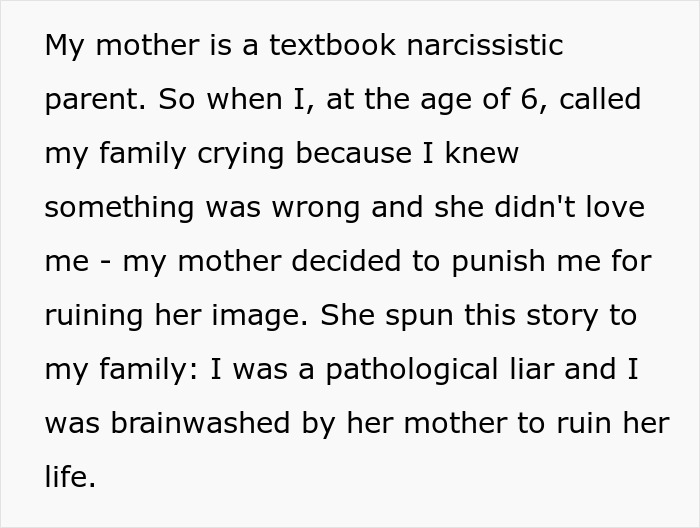 My mother is a textbook narcissistic parent. So when I, at the age of 6, called my family crying because I knew something was wrong and she didn't love me - my mother decided to punish me for ruining her image. She spun this story to my family: I was a pathological liar and I was brainwashed by her mother to ruin her life.